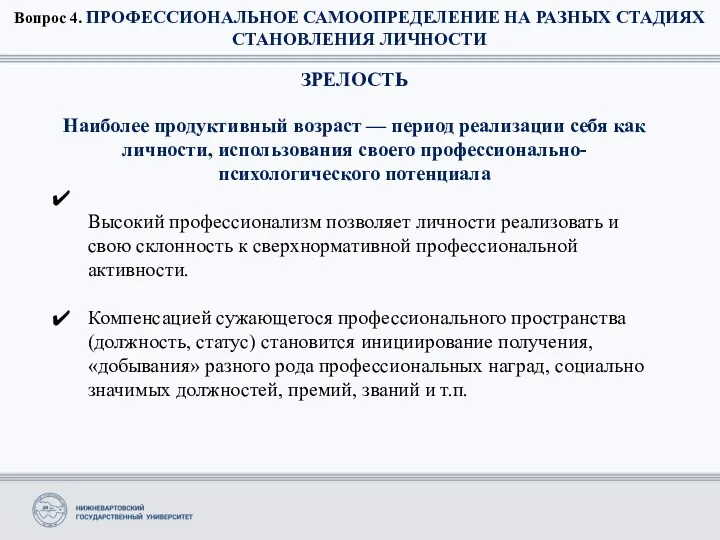 Вопрос 4. ПРОФЕССИОНАЛЬНОЕ САМООПРЕДЕЛЕНИЕ НА РАЗНЫХ СТАДИЯХ СТАНОВЛЕНИЯ ЛИЧНОСТИ

ЗРЕЛОСТЬ

Наиболее продуктивный возраст — период реализации себя как личности, использования своего профессионально-психологического потенциала

✔

Высокий профессионализм позволяет личности реализовать и свою склонность к сверхнормативной профессиональной активности.

✔ Компенсацией сужающегося профессионального пространства (должность, статус) становится инициирование получения, «добывания» разного рода профессиональных наград, социально значимых должностей, премий, званий и т.п.

НИЖНЕВАРТОВСКИЙ ГОСУДАРСТВЕННЫЙ УНИВЕРСИТЕТ